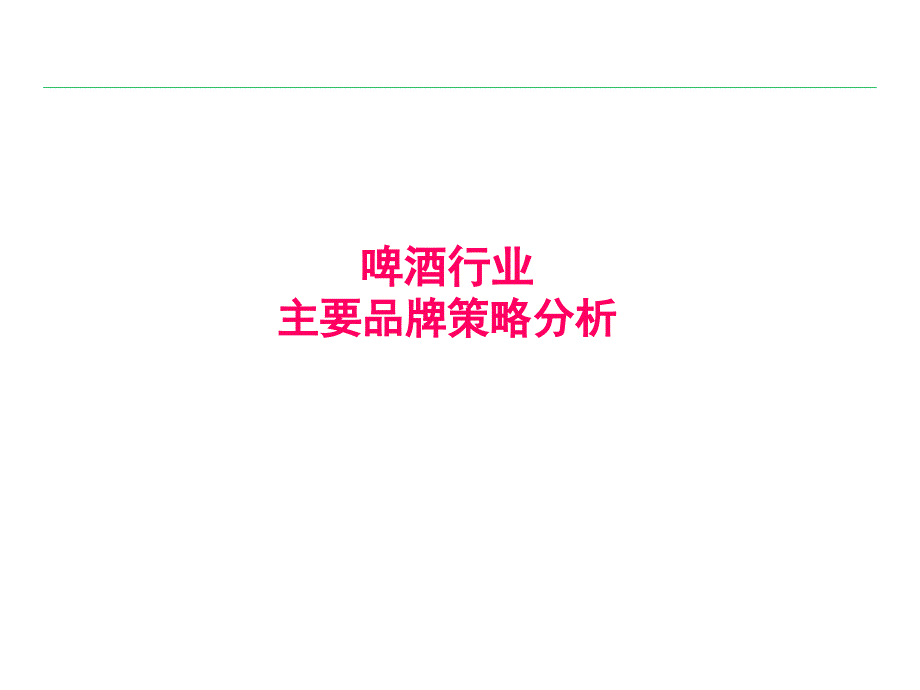 啤酒行业
主要品牌策略分析